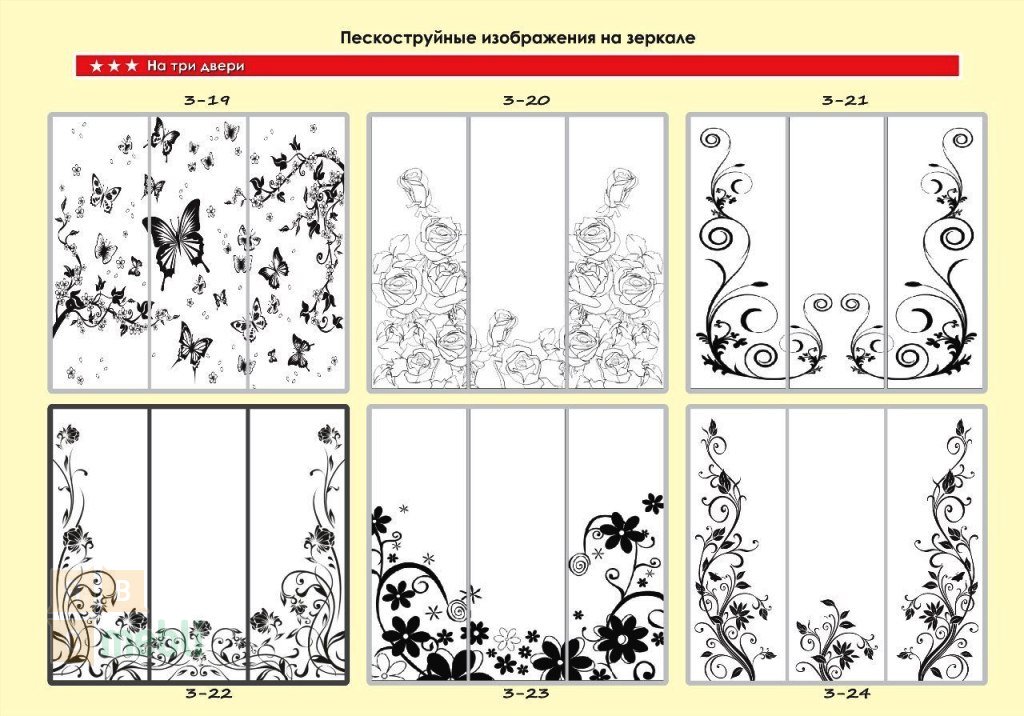 Пескоструйные изображения на зеркале

★★★ На три двери

3-19

3-20

3-21

3-22

3-23

3-24